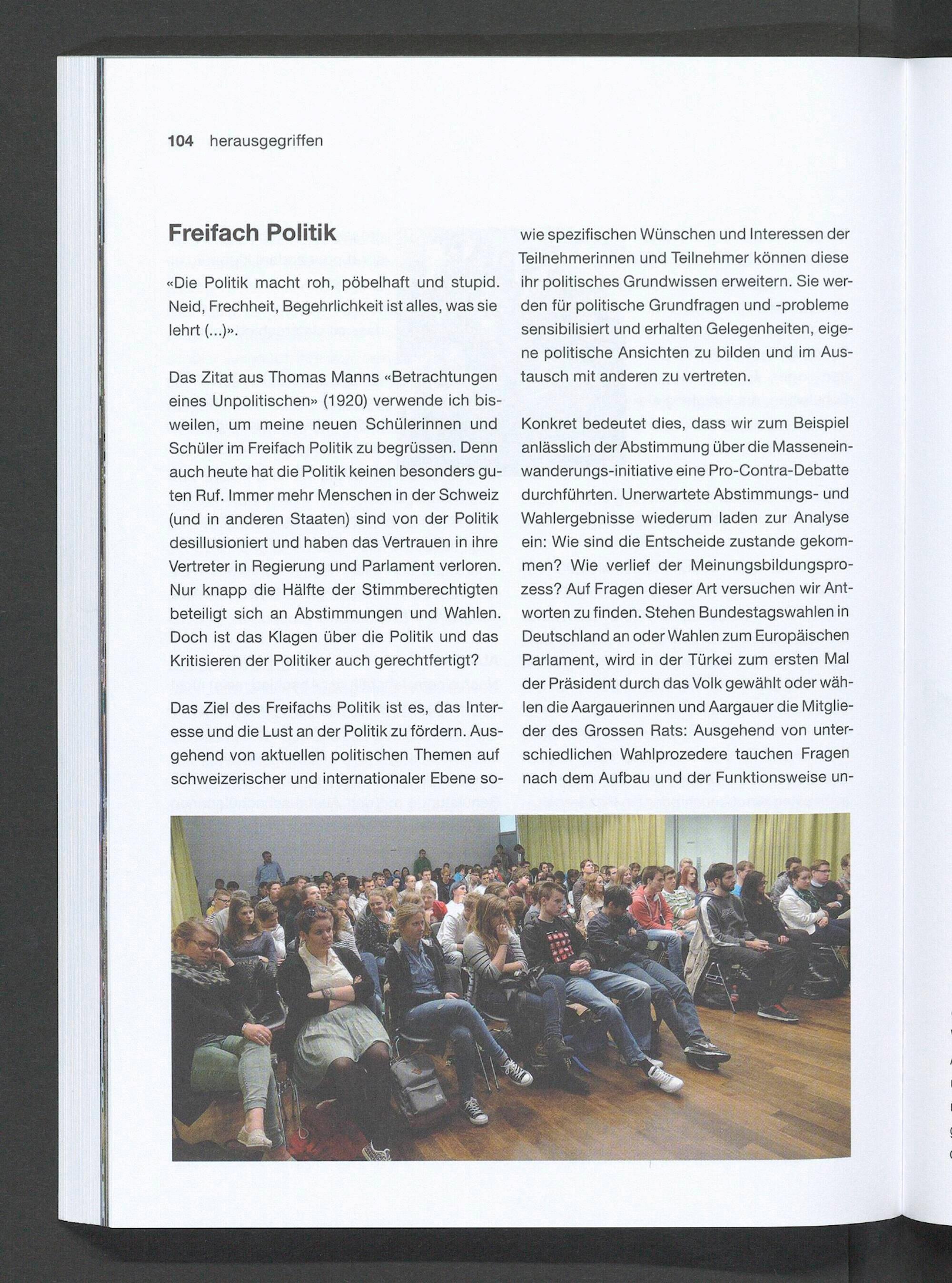 104 herausgegriffen

Freifach Politik

«Die Politik macht roh, pöbelhaft und stupid. Neid, Frechheit, Begehrlichkeit ist alles, was sie lehrt (...)».

Das Zitat aus Thomas Manns «Betrachtungen eines Unpolitischen» (1920) verwende ich bisweilen, um meine neuen Schülerinnen und Schüler im Freifach Politik zu begrüssen. Denn auch heute hat die Politik keinen besonders guten Ruf. Immer mehr Menschen in der Schweiz (und in anderen Staaten) sind von der Politik desillusioniert und haben das Vertrauen in ihre Vertreter in Regierung und Parlament verloren. Nur knapp die Hälfte der Stimmberechtigten beteiligt sich an Abstimmungen und Wahlen. Doch ist das Klagen über die Politik und das Kritisieren der Politiker auch gerechtfertigt?

Das Ziel des Freifachs Politik ist es, das Interesse und die Lust an der Politik zu fördern. Ausgehend von aktuellen politischen Themen auf schweizerischer und internationaler Ebene sowie spezifischen Wünschen und Interessen der Teilnehmerinnen und Teilnehmer können diese ihr politisches Grundwissen erweitern. Sie werden für politische Grundfragen und -probleme sensibilisiert und erhalten Gelegenheiten, eigene politische Ansichten zu bilden und im Austausch mit anderen zu vertreten.

Konkret bedeutet dies, dass wir zum Beispiel anlässlich der Abstimmung über die Masseneinwanderungs-initiative eine Pro-Contra-Debatte durchführten. Unerwartete Abstimmungs- und Wahlergebnisse wiederum laden zur Analyse ein: Wie sind die Entscheide zustande gekommen? Wie verlief der Meinungsbildungsprozess? Auf Fragen dieser Art versuchen wir Antworten zu finden. Stehen Bundestagswahlen in Deutschland an oder Wahlen zum Europäischen Parlament, wird in der Türkei zum ersten Mal der Präsident durch das Volk gewählt oder wählen die Aargauerinnen und Aargauer die Mitglieder des Grossen Rats: Ausgehend von unterschiedlichen Wahlprozedere tauchen Fragen nach dem Aufbau und der Funktionsweise un-